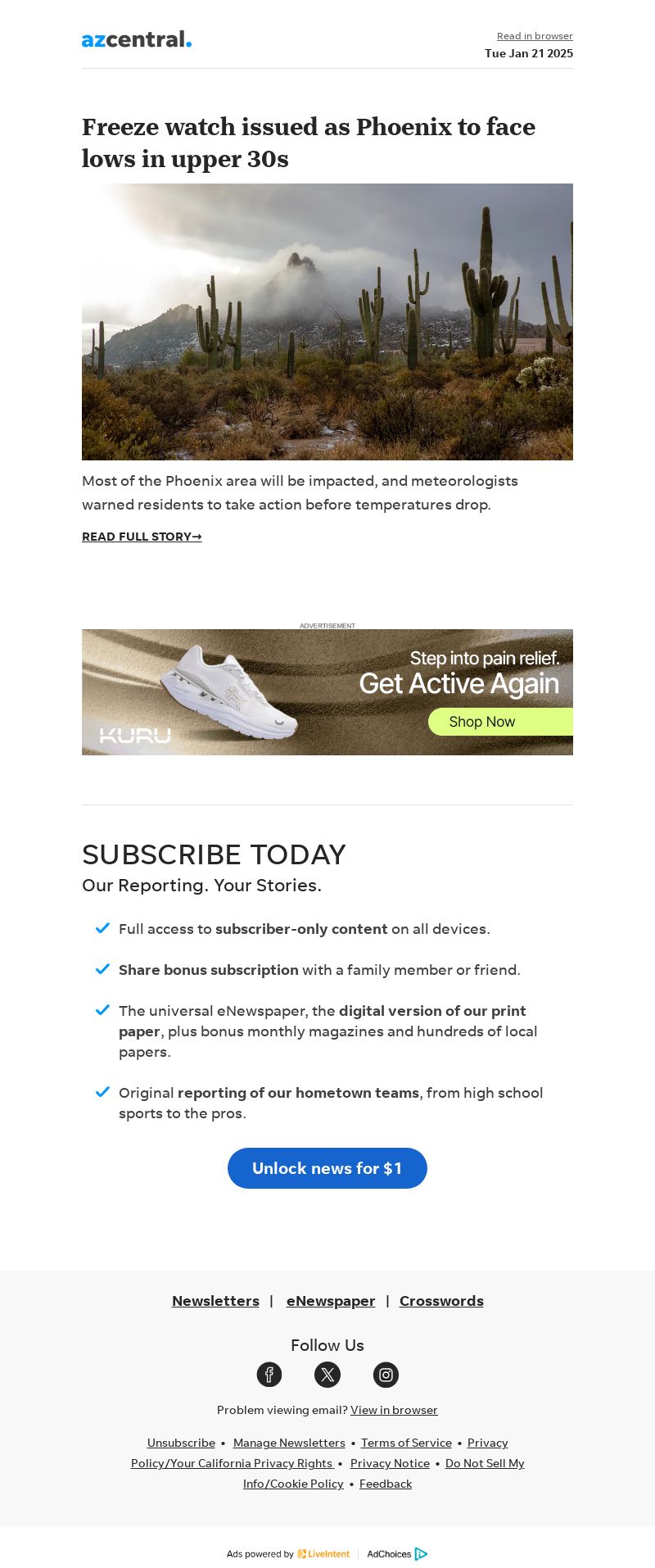 azcentral.

Read in browser
Tue Jan 21 2025

Freeze watch issued as Phoenix to face lows in upper 30s

Most of the Phoenix area will be impacted, and meteorologists warned residents to take action before temperatures drop.

READ FULL STORY→

ADVERTISEMENT

Step into pain relief.
Get Active Again
Shop Now
KURU

SUBSCRIBE TODAY
Our Reporting. Your Stories.

Full access to subscriber-only content on all devices.

Share bonus subscription with a family member or friend.

The universal eNewspaper, the digital version of our print paper, plus bonus monthly magazines and hundreds of local papers.

Original reporting of our hometown teams, from high school sports to the pros.

Unlock news for $1

Newsletters | eNewspaper | Crosswords

Follow Us

Problem viewing email? View in browser

Unsubscribe • Manage Newsletters • Terms of Service • Privacy Policy/Your California Privacy Rights • Privacy Notice • Do Not Sell My Info/Cookie Policy • Feedback

Ads powered by LiveIntent | AdChoices